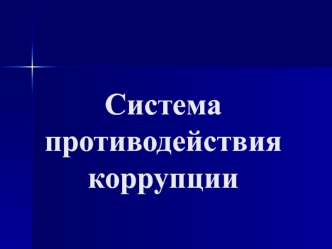 Система противодействия коррупции